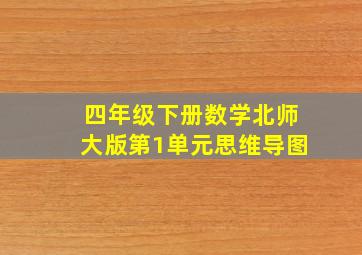 四年级下册数学北师大版第1单元思维导图